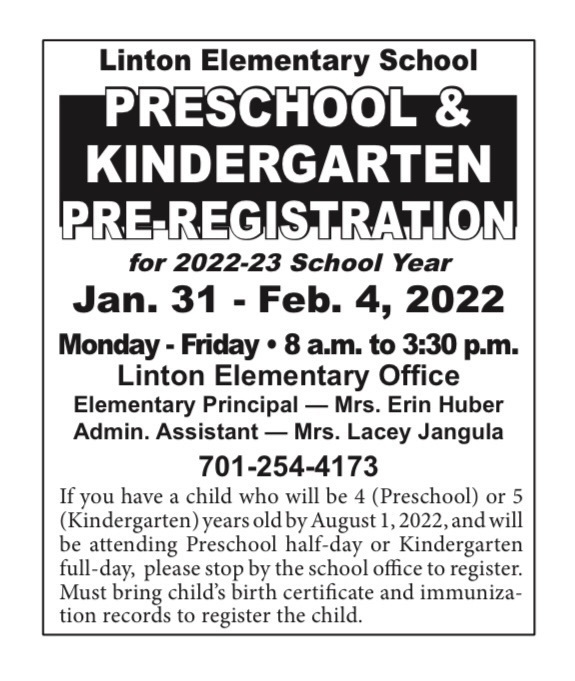 Linton Elementary School

PRESCHOOL & KINDERGARTEN PRE-REGISTRATION

for 2022-23 School Year

Jan. 31 - Feb. 4, 2022

Monday - Friday • 8 a.m. to 3:30 p.m.

Linton Elementary Office

Elementary Principal — Mrs. Erin Huber

Admin. Assistant — Mrs. Lacey Jangula

701-254-4173

If you have a child who will be 4 (Preschool) or 5 (Kindergarten) years old by August 1, 2022, and will be attending Preschool half-day or Kindergarten full-day, please stop by the school office to register. Must bring child's birth certificate and immunization records to register the child.